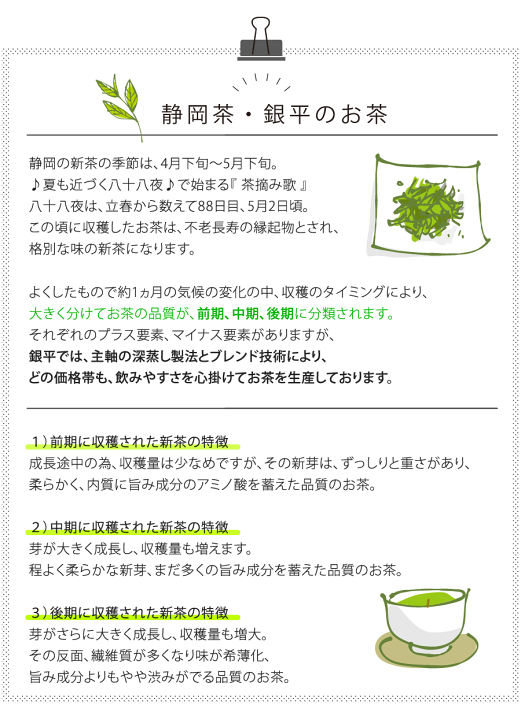 静岡茶・銀平のお茶

静岡の新茶の季節は、4月下旬～5月下旬。
♪夏も近づく八十八夜♪で始まる『 茶摘み歌 』
八十八夜は、立春から数えて88日目、5月2日頃。
この頃に収穫したお茶は、不老長寿の縁起物とされ、
格別な味の新茶になります。

よくしたもので約1ヵ月の気候の変化の中、収穫のタイミングにより、
大きく分けてお茶の品質が、前期、中期、後期に分類されます。
それぞれのプラス要素、マイナス要素がありますが、
銀平では、主軸の深蒸し製法とブレンド技術により、
どの価格帯も、飲みやすさを心掛けてお茶を生産しております。

1）前期に収穫された新茶の特徴
成長途中の為、収穫量は少なめですが、その新芽は、ずっしりと重さがあり、
柔らかく、内質に旨み成分のアミノ酸を蓄えた品質のお茶。

2）中期に収穫された新茶の特徴
芽が大きく成長し、収穫量も増えます。
程よく柔らかな新芽、まだ多くの旨み成分を蓄えた品質のお茶。

3）後期に収穫された新茶の特徴
芽がさらに大きく成長し、収穫量も増大。
その反面、繊維質が多くなり味が希薄化、
旨み成分よりもやや渋みがでる品質のお茶。